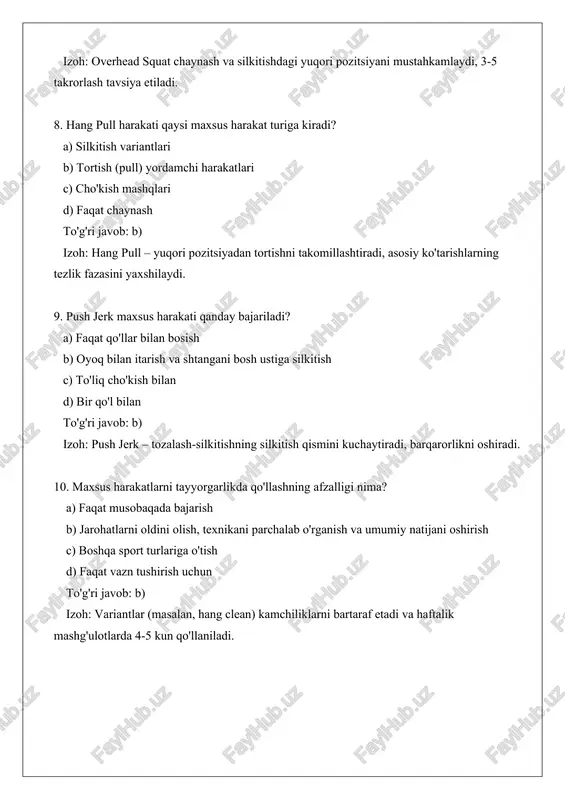 Izoh: Overhead Squat chaynash va silkitishdagi yuqori pozitsiyani mustahkamlaydi, 3-5 takrorlash tavsiya etiladi.

8. Hang Pull harakati qaysi maxsus harakat turiga kiradi?
a) Silkitish variantlari
b) Tortish (pull) yordamchi harakatlari
c) Cho'kish mashqlari
d) Faqat chaynash
To'g'ri javob: b)
Izoh: Hang Pull – yuqori pozitsiyadan tortishni takomillashtiradi, asosiy ko'tarishlarning tezlik fazasini yaxshilaydi.

9. Push Jerk maxsus harakati qanday bajariladi?
a) Faqat qo'llar bilan bosish
b) Oyoq bilan itarish va shtangani bosh ustiga silkitish
c) To'liq cho'kish bilan
d) Bir qo'l bilan
To'g'ri javob: b)
Izoh: Push Jerk – tozalash-silkitishning silkitish qismini kuchaytiradi, barqarorlikni oshiradi.

10. Maxsus harakatlarni tayyorgarlikda qo'llashning afzalligi nima?
a) Faqat musobaqada bajarish
b) Jarohatlarni oldini olish, texnikani parchalab o'rganish va umumiy natijani oshirish
c) Boshqa sport turlariga o'tish
d) Faqat vazn tushirish uchun
To'g'ri javob: b)
Izoh: Variantlar (masalan, hang clean) kamchiliklarni bartaraf etadi va haftalik mashg'ulotlarda 4-5 kun qo'llaniladi.

FaylHub.uz